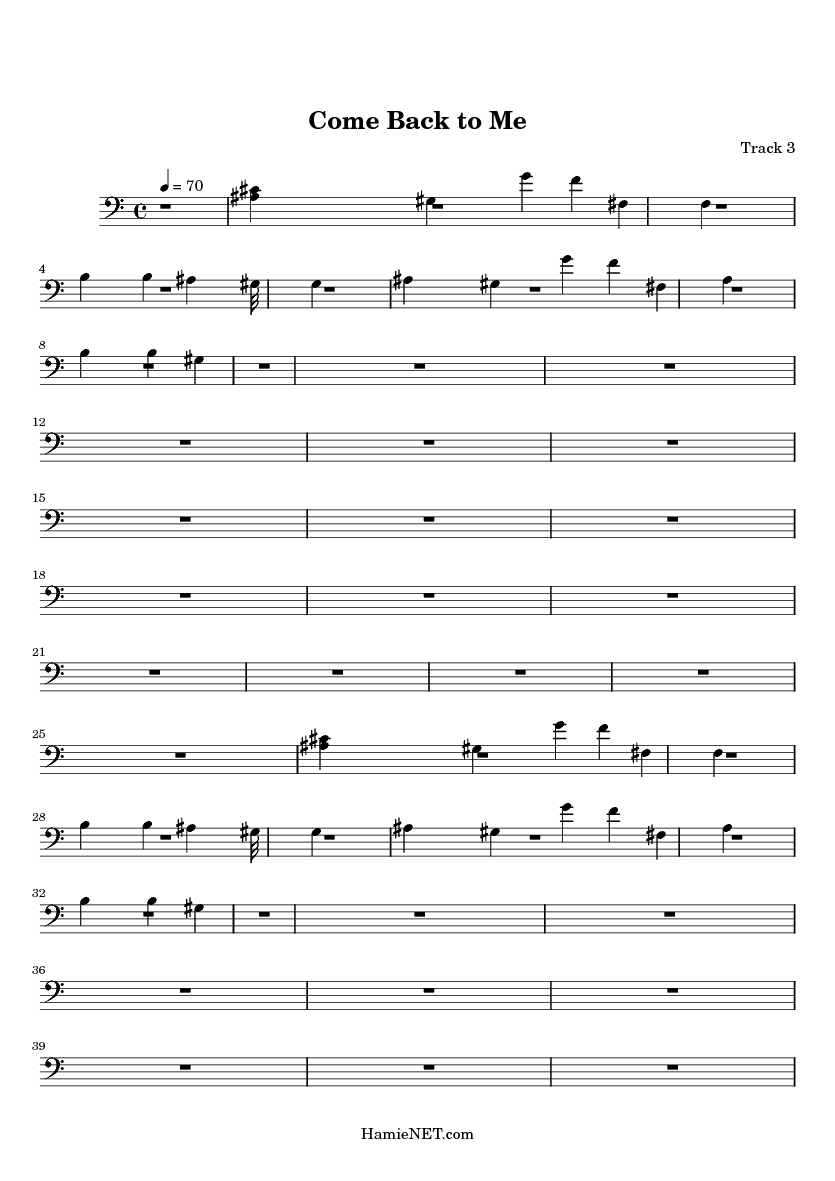 Come Back to Me

Track 3

= 70

4

8

12

15

18

21

25

28

32

36

39

HamieNET.com